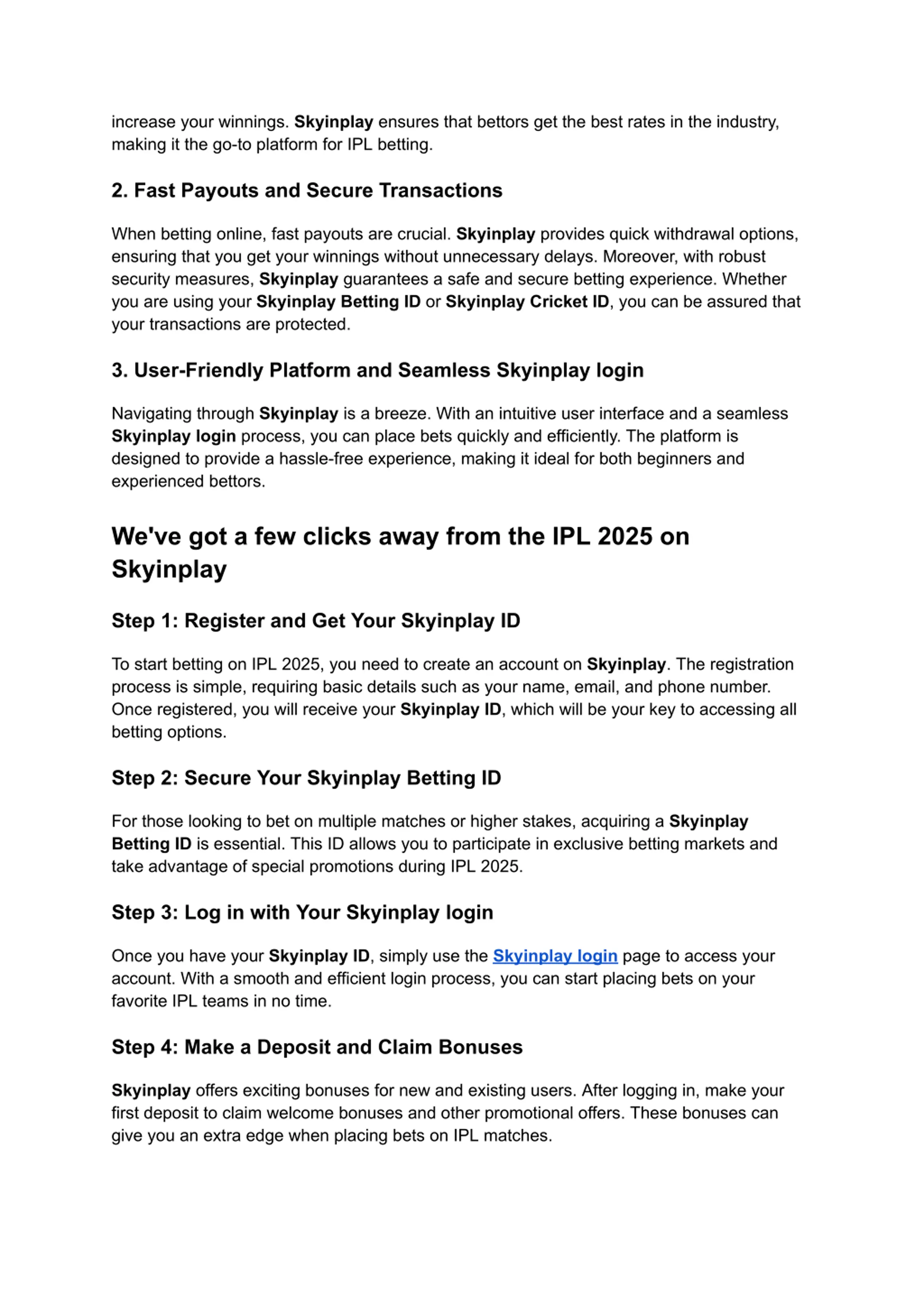 increase your winnings. Skyinplay ensures that bettors get the best rates in the industry, making it the go-to platform for IPL betting.

2. Fast Payouts and Secure Transactions

When betting online, fast payouts are crucial. Skyinplay provides quick withdrawal options, ensuring that you get your winnings without unnecessary delays. Moreover, with robust security measures, Skyinplay guarantees a safe and secure betting experience. Whether you are using your Skyinplay Betting ID or Skyinplay Cricket ID, you can be assured that your transactions are protected.

3. User-Friendly Platform and Seamless Skyinplay login

Navigating through Skyinplay is a breeze. With an intuitive user interface and a seamless Skyinplay login process, you can place bets quickly and efficiently. The platform is designed to provide a hassle-free experience, making it ideal for both beginners and experienced bettors.

We've got a few clicks away from the IPL 2025 on Skyinplay

Step 1: Register and Get Your Skyinplay ID

To start betting on IPL 2025, you need to create an account on Skyinplay. The registration process is simple, requiring basic details such as your name, email, and phone number. Once registered, you will receive your Skyinplay ID, which will be your key to accessing all betting options.

Step 2: Secure Your Skyinplay Betting ID

For those looking to bet on multiple matches or higher stakes, acquiring a Skyinplay Betting ID is essential. This ID allows you to participate in exclusive betting markets and take advantage of special promotions during IPL 2025.

Step 3: Log in with Your Skyinplay login

Once you have your Skyinplay ID, simply use the Skyinplay login page to access your account. With a smooth and efficient login process, you can start placing bets on your favorite IPL teams in no time.

Step 4: Make a Deposit and Claim Bonuses

Skyinplay offers exciting bonuses for new and existing users. After logging in, make your first deposit to claim welcome bonuses and other promotional offers. These bonuses can give you an extra edge when placing bets on IPL matches.